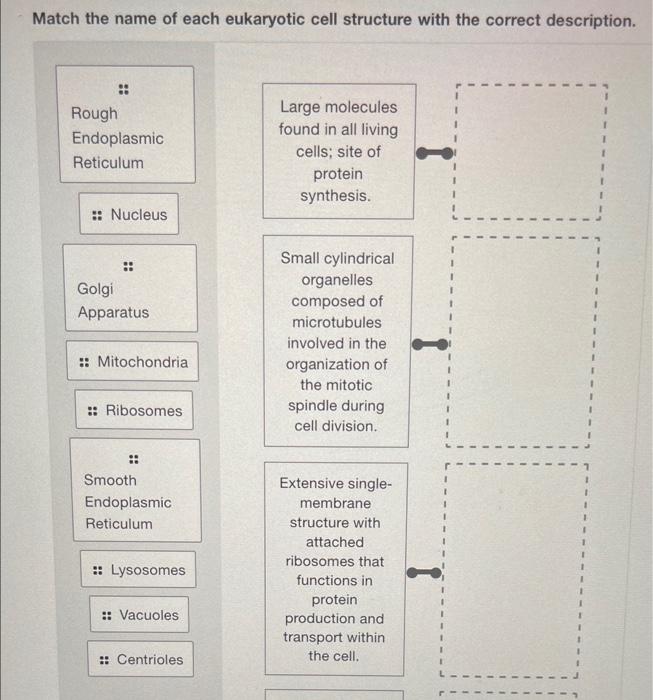 Match the name of each eukaryotic cell structure with the correct description.

Rough Endoplasmic Reticulum

Nucleus

Golgi Apparatus

Mitochondria

Ribosomes

Smooth Endoplasmic Reticulum

Lysosomes

Vacuoles

Centrioles

Large molecules found in all living cells; site of protein synthesis.

Small cylindrical organelles composed of microtubules involved in the organization of the mitotic spindle during cell division.

Extensive single-membrane structure with attached ribosomes that functions in protein production and transport within the cell.